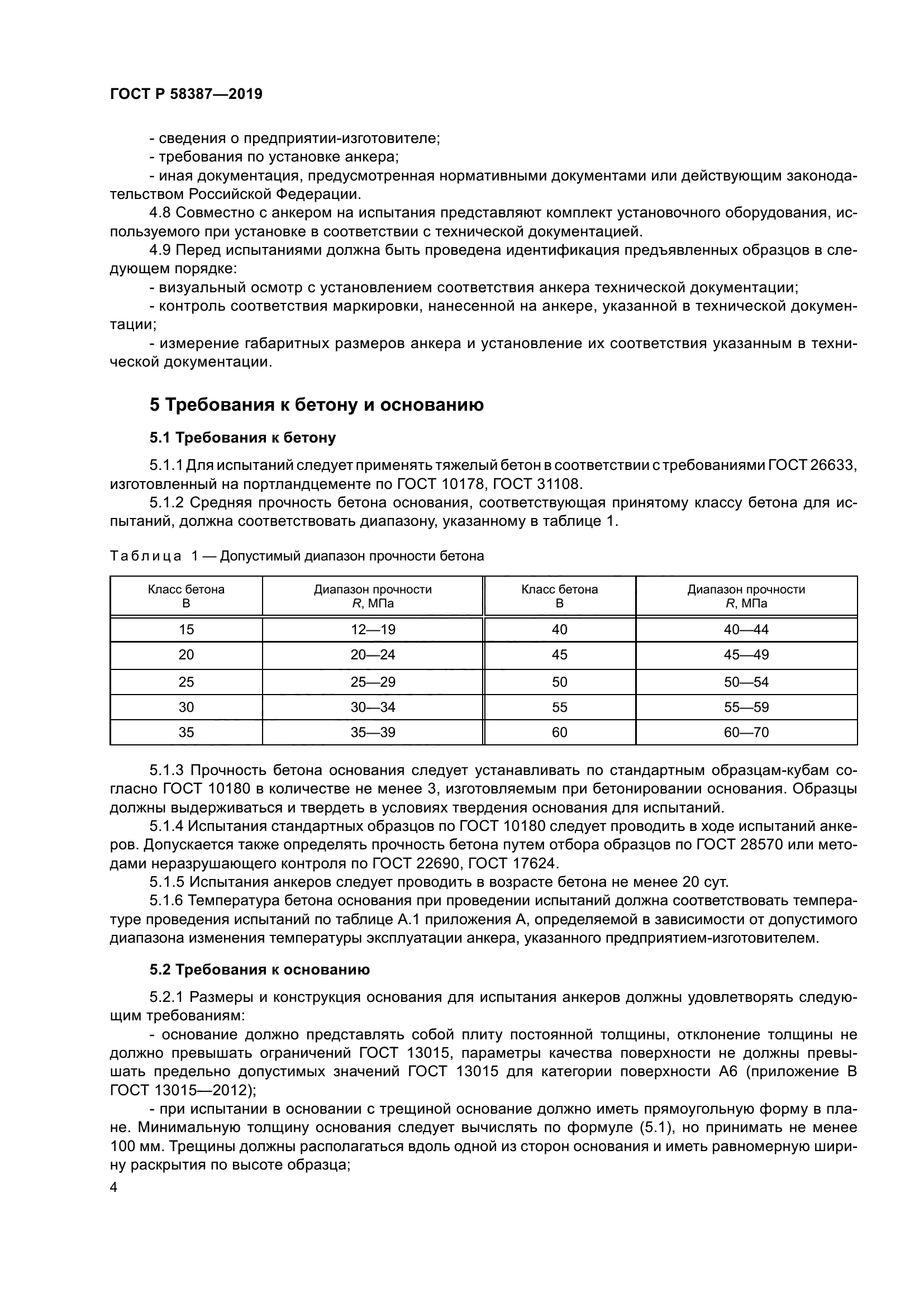 ГОСТ Р 58387—2019

- сведения о предприятии-изготовителе;
- требования по установке анкера;
- иная документация, предусмотренная нормативными документами или действующим законодательством Российской Федерации.
4.8 Совместно с анкером на испытания представляют комплект установочного оборудования, используемого при установке в соответствии с технической документацией.
4.9 Перед испытаниями должна быть проведена идентификация предъявленных образцов в следующем порядке:
- визуальный осмотр с установлением соответствия анкера технической документации;
- контроль соответствия маркировки, нанесенной на анкере, указанной в технической документации;
- измерение габаритных размеров анкера и установление их соответствия указанным в технической документации.

5 Требования к бетону и основанию

5.1 Требования к бетону

5.1.1 Для испытаний следует применять тяжелый бетон в соответствии с требованиями ГОСТ 26633, изготовленный на портландцементе по ГОСТ 10178, ГОСТ 31108.
5.1.2 Средняя прочность бетона основания, соответствующая принятому классу бетона для испытаний, должна соответствовать диапазону, указанному в таблице 1.

Таблица 1 — Допустимый диапазон прочности бетона

| Класс бетона В | Диапазон прочности $R$, МПа | Класс бетона В | Диапазон прочности $R$, МПа |
|---|---|---|---|
| 15 | 12—19 | 40 | 40—44 |
| 20 | 20—24 | 45 | 45—49 |
| 25 | 25—29 | 50 | 50—54 |
| 30 | 30—34 | 55 | 55—59 |
| 35 | 35—39 | 60 | 60—70 |

5.1.3 Прочность бетона основания следует устанавливать по стандартным образцам-кубам согласно ГОСТ 10180 в количестве не менее 3, изготовляемым при бетонировании основания. Образцы должны выдерживаться и твердеть в условиях твердения основания для испытаний.
5.1.4 Испытания стандартных образцов по ГОСТ 10180 следует проводить в ходе испытаний анкеров. Допускается также определять прочность бетона путем отбора образцов по ГОСТ 28570 или методами неразрушающего контроля по ГОСТ 22690, ГОСТ 17624.
5.1.5 Испытания анкеров следует проводить в возрасте бетона не менее 20 сут.
5.1.6 Температура бетона основания при проведении испытаний должна соответствовать температуре проведения испытаний по таблице А.1 приложения А, определяемой в зависимости от допустимого диапазона изменения температуры эксплуатации анкера, указанного предприятием-изготовителем.

5.2 Требования к основанию

5.2.1 Размеры и конструкция основания для испытания анкеров должны удовлетворять следующим требованиям:
- основание должно представлять собой плиту постоянной толщины, отклонение толщины не должно превышать ограничений ГОСТ 13015, параметры качества поверхности не должны превышать предельно допустимых значений ГОСТ 13015 для категории поверхности А6 (приложение В ГОСТ 13015—2012);
- при испытании в основании с трещиной основание должно иметь прямоугольную форму в плане. Минимальную толщину основания следует вычислять по формуле (5.1), но принимать не менее 100 мм. Трещины должны располагаться вдоль одной из сторон основания и иметь равномерную ширину раскрытия по высоте образца;

4